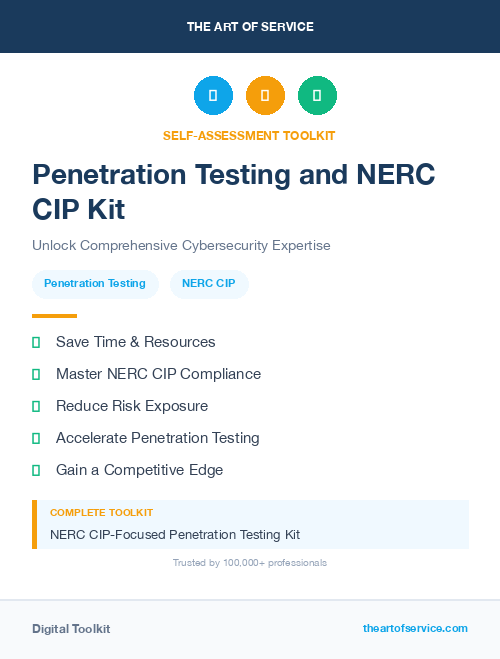 THE ART OF SERVICE

SELF-ASSESSMENT TOOLKIT

Penetration Testing and NERC CIP Kit

Unlock Comprehensive Cybersecurity Expertise

Penetration Testing

NERC CIP

Save Time & Resources

Master NERC CIP Compliance

Reduce Risk Exposure

Accelerate Penetration Testing

Gain a Competitive Edge

COMPLETE TOOLKIT

NERC CIP-Focused Penetration Testing Kit

Trusted by 100,000+ professionals

Digital Toolkit

theartofservice.com